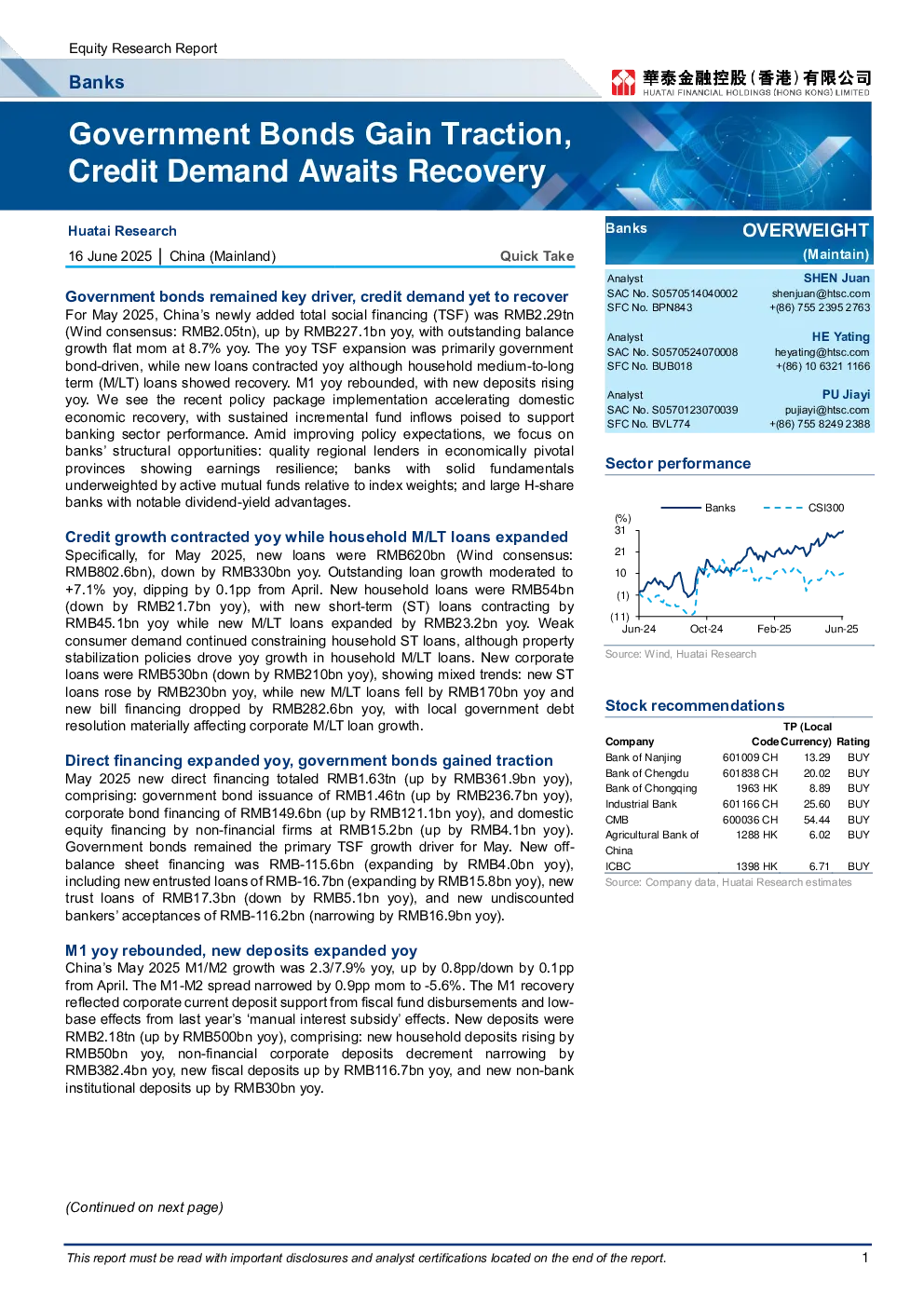 Equity Research Report

Banks

華泰金融控股(香港)有限公司
HUATAI FINANCIAL HOLDINGS (HONG KONG) LIMITED

Government Bonds Gain Traction, Credit Demand Awaits Recovery

Huatai Research

16 June 2025 | China (Mainland)

Quick Take

Government bonds remained key driver, credit demand yet to recover

For May 2025, China's newly added total social financing (TSF) was RMB2.29tn (Wind consensus: RMB2.05tn), up by RMB227.1bn yoy, with outstanding balance growth flat mom at 8.7% yoy. The yoy TSF expansion was primarily government bond-driven, while new loans contracted yoy although household medium-to-long term (M/LT) loans showed recovery. M1 yoy rebounded, with new deposits rising yoy. We see the recent policy package implementation accelerating domestic economic recovery, with sustained incremental fund inflows poised to support banking sector performance. Amid improving policy expectations, we focus on banks' structural opportunities: quality regional lenders in economically pivotal provinces showing earnings resilience; banks with solid fundamentals underweighted by active mutual funds relative to index weights; and large H-share banks with notable dividend-yield advantages.

Credit growth contracted yoy while household M/LT loans expanded

Specifically, for May 2025, new loans were RMB620bn (Wind consensus: RMB802.6bn), down by RMB330bn yoy. Outstanding loan growth moderated to +7.1% yoy, dipping by 0.1pp from April. New household loans were RMB54bn (down by RMB21.7bn yoy), with new short-term (ST) loans contracting by RMB45.1bn yoy while new M/LT loans expanded by RMB23.2bn yoy. Weak consumer demand continued constraining household ST loans, although property stabilization policies drove yoy growth in household M/LT loans. New corporate loans were RMB530bn (down by RMB210bn yoy), showing mixed trends: new ST loans rose by RMB230bn yoy, while new M/LT loans fell by RMB170bn yoy and new bill financing dropped by RMB282.6bn yoy, with local government debt resolution materially affecting corporate M/LT loan growth.

Direct financing expanded yoy, government bonds gained traction

May 2025 new direct financing totaled RMB1.63tn (up by RMB361.9bn yoy), comprising: government bond issuance of RMB1.46tn (up by RMB236.7bn yoy), corporate bond financing of RMB149.6bn (up by RMB121.1bn yoy), and domestic equity financing by non-financial firms at RMB15.2bn (up by RMB4.1bn yoy). Government bonds remained the primary TSF growth driver for May. New off-balance sheet financing was RMB-115.6bn (expanding by RMB4.0bn yoy), including new entrusted loans of RMB-16.7bn (expanding by RMB15.8bn yoy), new trust loans of RMB17.3bn (down by RMB5.1bn yoy), and new undiscounted bankers' acceptances of RMB-116.2bn (narrowing by RMB16.9bn yoy).

M1 yoy rebounded, new deposits expanded yoy

China's May 2025 M1/M2 growth was 2.3/7.9% yoy, up by 0.8pp/down by 0.1pp from April. The M1-M2 spread narrowed by 0.9pp mom to -5.6%. The M1 recovery reflected corporate current deposit support from fiscal fund disbursements and low-base effects from last year's 'manual interest subsidy' effects. New deposits were RMB2.18tn (up by RMB500bn yoy), comprising: new household deposits rising by RMB50bn yoy, non-financial corporate deposits decrement narrowing by RMB382.4bn yoy, new fiscal deposits up by RMB116.7bn yoy, and new non-bank institutional deposits up by RMB30bn yoy.

(Continued on next page)

Banks
OVERWEIGHT
(Maintain)

Analyst
SHEN Juan
SAC No. S0570514040002
shenjuan@htsc.com
SFC No. BPN843
+(86) 755 2395 2763

Analyst
HE Yating
SAC No. S0570524070008
heyating@htsc.com
SFC No. BUB018
+(86) 10 6321 1166

Analyst
PU Jiayi
SAC No. S0570123070039
pujiayi@htsc.com
SFC No. BVL774
+(86) 755 8249 2388

Sector performance

Banks CSI300
(%)
31
21
10
(1)
(11)
Jun-24 Oct-24 Feb-25 Jun-25

Source: Wind, Huatai Research

Stock recommendations

| Company | Code | TP (Local Currency) | Rating |
|---|---|---|---|
| Bank of Nanjing | 601009 CH | 13.29 | BUY |
| Bank of Chengdu | 601838 CH | 20.02 | BUY |
| Bank of Chongqing | 1963 HK | 8.89 | BUY |
| Industrial Bank | 601166 CH | 25.60 | BUY |
| CMB | 600036 CH | 54.44 | BUY |
| Agricultural Bank of China | 1288 HK | 6.02 | BUY |
| ICBC | 1398 HK | 6.71 | BUY |

Source: Company data, Huatai Research estimates

This report must be read with important disclosures and analyst certifications located on the end of the report.

1